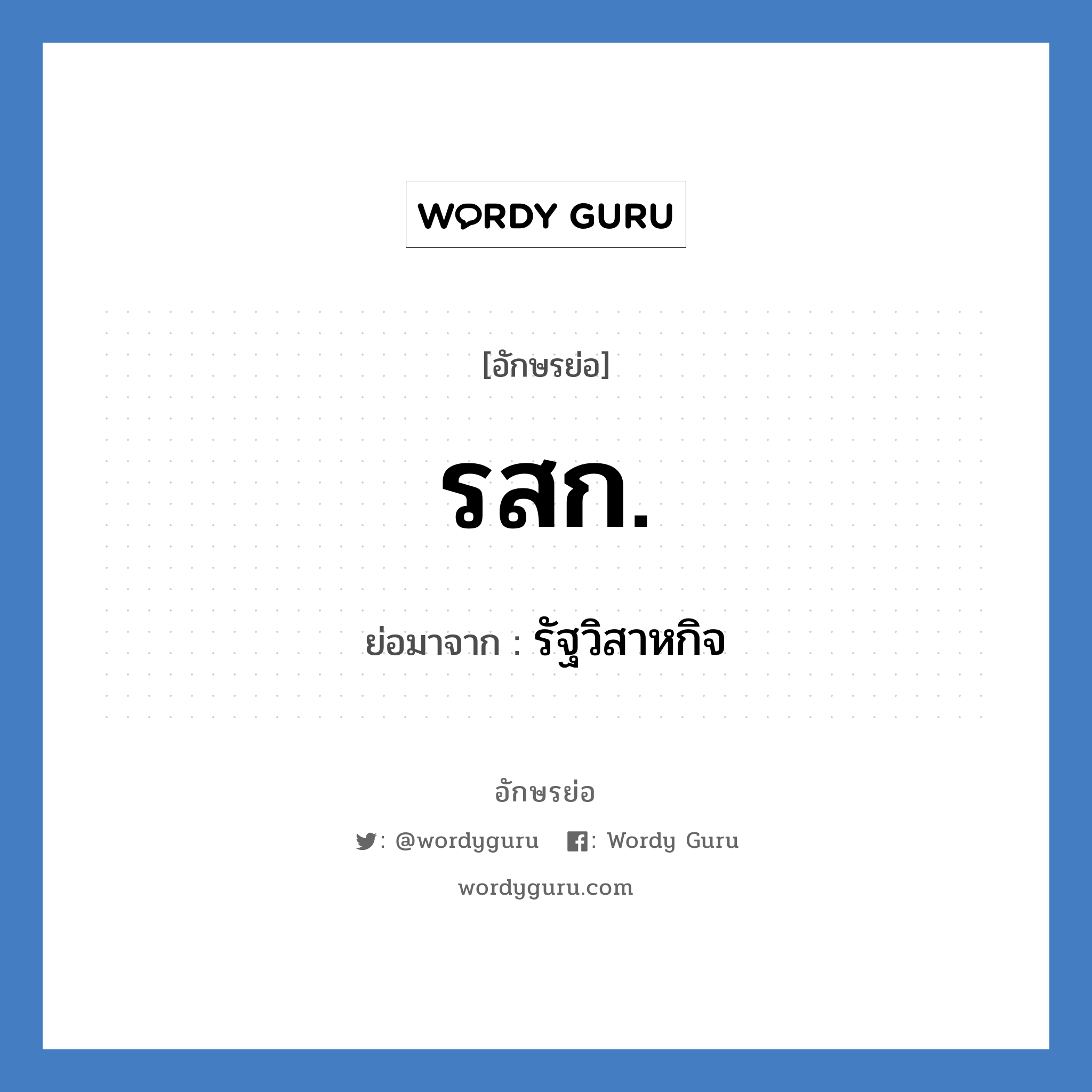 WORDY GURU

[อักษรย่อ]

รสก.

ย่อมาจาก : รัฐวิสาหกิจ

อักษรย่อ

: @wordyguru : Wordy Guru

wordyguru.com